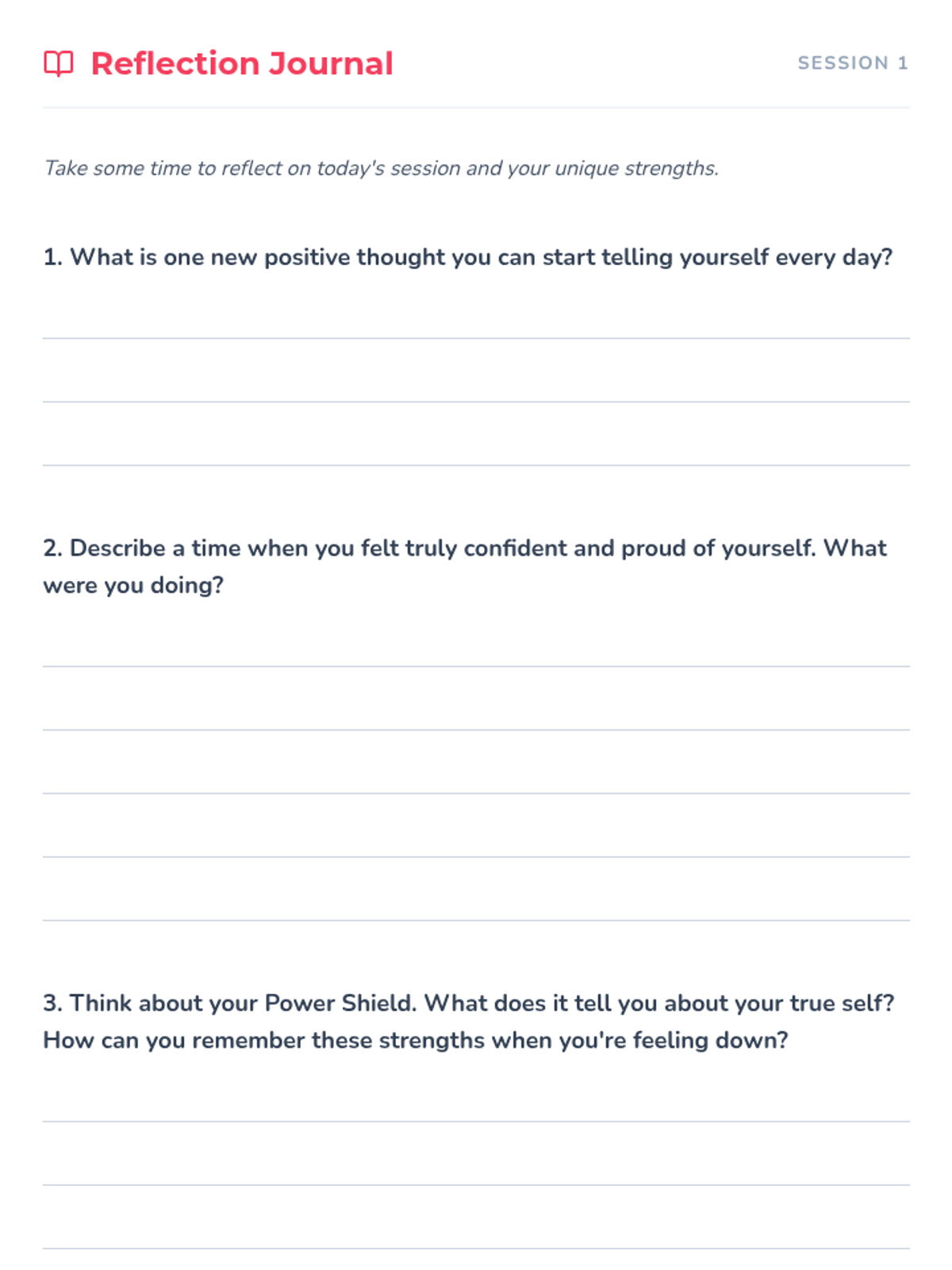 Reflection Journal

SESSION 1

Take some time to reflect on today's session and your unique strengths.

1. What is one new positive thought you can start telling yourself every day?

2. Describe a time when you felt truly confident and proud of yourself. What were you doing?

3. Think about your Power Shield. What does it tell you about your true self? How can you remember these strengths when you're feeling down?